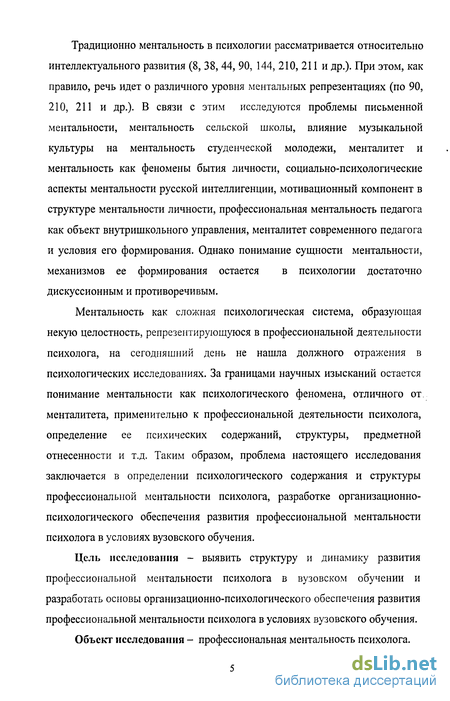 Традиционно ментальность в психологии рассматривается относительно интеллектуального развития (8, 38, 44, 90, 144, 210, 211 и др.). При этом, как правило, речь идет о различного уровня ментальных репрезентациях (по 90, 210, 211 и др.). В связи с этим исследуются проблемы письменной ментальности, ментальность сельской школы, влияние музыкальной культуры на ментальность студенческой молодежи, менталитет и ментальность как феномены бытия личности, социально-психологические аспекты ментальности русской интеллигенции, мотивационный компонент в структуре ментальности личности, профессиональная ментальность педагога как объект внутришкольного управления, менталитет современного педагога и условия его формирования. Однако понимание сущности ментальности, механизмов ее формирования остается в психологии достаточно дискуссионным и противоречивым.

Ментальность как сложная психологическая система, образующая некую целостность, репрезентирующуюся в профессиональной деятельности психолога, на сегодняшний день не нашла должного отражения в психологических исследованиях. За границами научных изысканий остается понимание ментальности как психологического феномена, отличного от менталитета, применительно к профессиональной деятельности психолога, определение ее психических содержаний, структуры, предметной отнесенности и т.д. Таким образом, проблема настоящего исследования заключается в определении психологического содержания и структуры профессиональной ментальности психолога, разработке организационно-психологического обеспечения развития профессиональной ментальности психолога в условиях вузовского обучения.

Цель исследования – выявить структуру и динамику развития профессиональной ментальности психолога в вузовском обучении и разработать основы организационно-психологического обеспечения развития профессиональной ментальности психолога в условиях вузовского обучения.

Объект исследования – профессиональная ментальность психолога.

5

dsLib.net
библиотека диссертаций